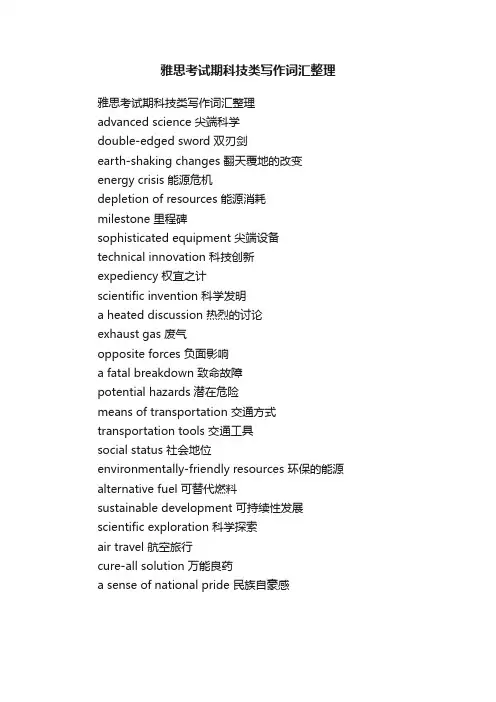 雅思考试期科技类写作词汇整理

雅思考试期科技类写作词汇整理
advanced science 尖端科学
double-edged sword 双刃剑
earth-shaking changes 翻天覆地的改变
energy crisis 能源危机
depletion of resources 能源消耗
milestone 里程碑
sophisticated equipment 尖端设备
technical innovation 科技创新
expediency 权宜之计
scientific invention 科学发明
a heated discussion 热烈的讨论
exhaust gas 废气
opposite forces 负面影响
a fatal breakdown 致命故障
potential hazards 潜在危险
means of transportation 交通方式
transportation tools 交通工具
social status 社会地位
environmentally-friendly resources 环保的能源
alternative fuel 可替代燃料
sustainable development 可持续性发展
scientific exploration 科学探索
air travel 航空旅行
cure-all solution 万能良药
a sense of national pride 民族自豪感